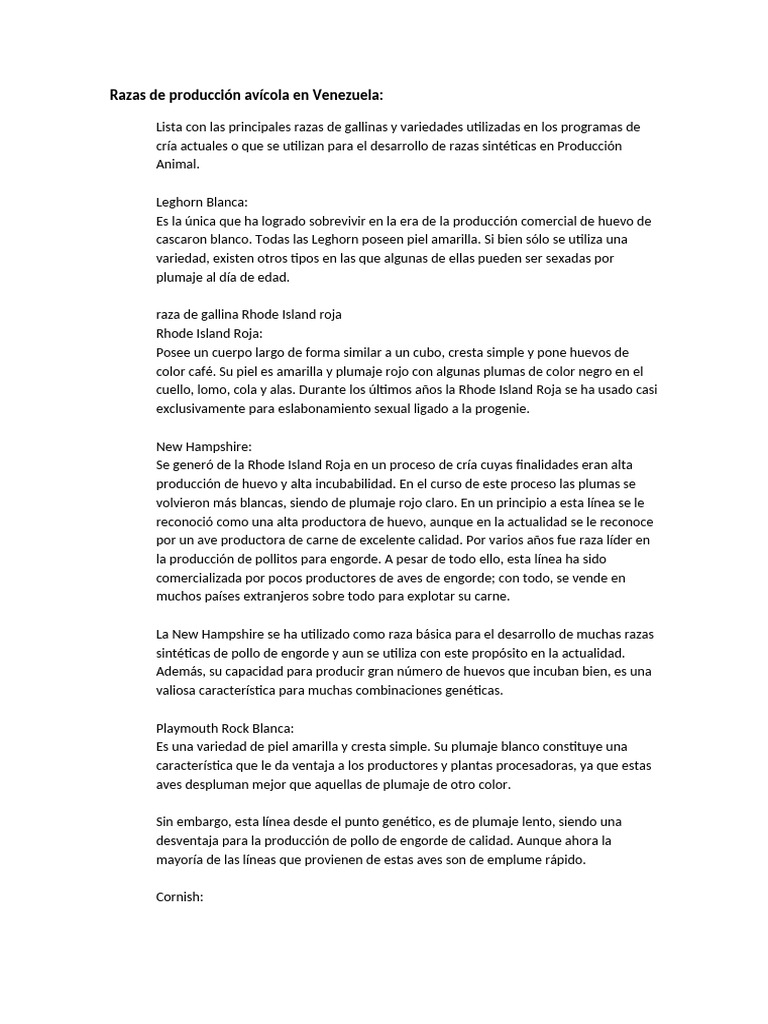 Razas de producción avícola en Venezuela:

Lista con las principales razas de gallinas y variedades utilizadas en los programas de cría actuales o que se utilizan para el desarrollo de razas sintéticas en Producción Animal.

Leghorn Blanca:
Es la única que ha logrado sobrevivir en la era de la producción comercial de huevo de cascaron blanco. Todas las Leghorn poseen piel amarilla. Si bien sólo se utiliza una variedad, existen otros tipos en las que algunas de ellas pueden ser sexadas por plumaje al día de edad.

raza de gallina Rhode Island roja
Rhode Island Roja:
Posee un cuerpo largo de forma similar a un cubo, cresta simple y pone huevos de color café. Su piel es amarilla y plumaje rojo con algunas plumas de color negro en el cuello, lomo, cola y alas. Durante los últimos años la Rhode Island Roja se ha usado casi exclusivamente para eslabonamiento sexual ligado a la progenie.

New Hampshire:
Se generó de la Rhode Island Roja en un proceso de cría cuyas finalidades eran alta producción de huevo y alta incubabilidad. En el curso de este proceso las plumas se volvieron más blancas, siendo de plumaje rojo claro. En un principio a esta línea se le reconoció como una alta productora de huevo, aunque en la actualidad se le reconoce por un ave productora de carne de excelente calidad. Por varios años fue raza líder en la producción de pollitos para engorde. A pesar de todo ello, esta línea ha sido comercializada por pocos productores de aves de engorde; con todo, se vende en muchos países extranjeros sobre todo para explotar su carne.

La New Hampshire se ha utilizado como raza básica para el desarrollo de muchas razas sintéticas de pollo de engorde y aun se utiliza con este propósito en la actualidad. Además, su capacidad para producir gran número de huevos que incuban bien, es una valiosa característica para muchas combinaciones genéticas.

Playmouth Rock Blanca:
Es una variedad de piel amarilla y cresta simple. Su plumaje blanco constituye una característica que le da ventaja a los productores y plantas procesadoras, ya que estas aves despluman mejor que aquellas de plumaje de otro color.

Sin embargo, esta línea desde el punto genético, es de plumaje lento, siendo una desventaja para la producción de pollo de engorde de calidad. Aunque ahora la mayoría de las líneas que provienen de estas aves son de emplume rápido.

Cornish: